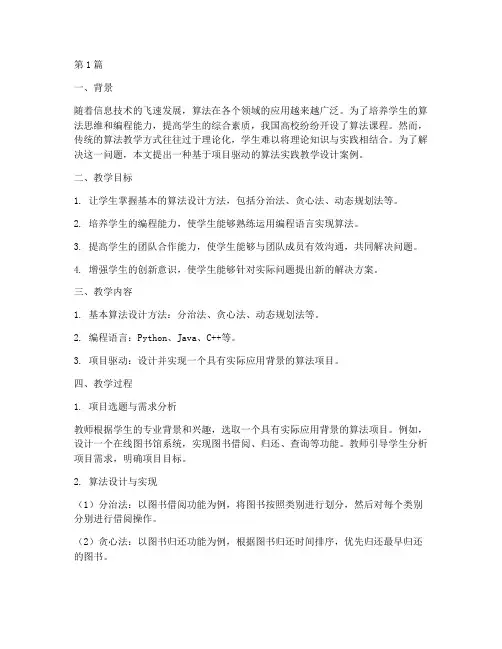 第1篇

一、背景

随着信息技术的飞速发展，算法在各个领域的应用越来越广泛。为了培养学生的算法思维和编程能力，提高学生的综合素质，我国高校纷纷开设了算法课程。然而，传统的算法教学方式往往过于理论化，学生难以将理论知识与实践相结合。为了解决这一问题，本文提出一种基于项目驱动的算法实践教学设计案例。

二、教学目标

1. 让学生掌握基本的算法设计方法，包括分治法、贪心法、动态规划法等。

2. 培养学生的编程能力，使学生能够熟练运用编程语言实现算法。

3. 提高学生的团队合作能力，使学生能够与团队成员有效沟通，共同解决问题。

4. 增强学生的创新意识，使学生能够针对实际问题提出新的解决方案。

三、教学内容

1. 基本算法设计方法：分治法、贪心法、动态规划法等。

2. 编程语言：Python、Java、C++等。

3. 项目驱动：设计并实现一个具有实际应用背景的算法项目。

四、教学过程

1. 项目选题与需求分析

教师根据学生的专业背景和兴趣，选取一个具有实际应用背景的算法项目。例如，设计一个在线图书馆系统，实现图书借阅、归还、查询等功能。教师引导学生分析项目需求，明确项目目标。

2. 算法设计与实现

（1）分治法：以图书借阅功能为例，将图书按照类别进行划分，然后对每个类别分别进行借阅操作。

（2）贪心法：以图书归还功能为例，根据图书归还时间排序，优先归还最早归还的图书。